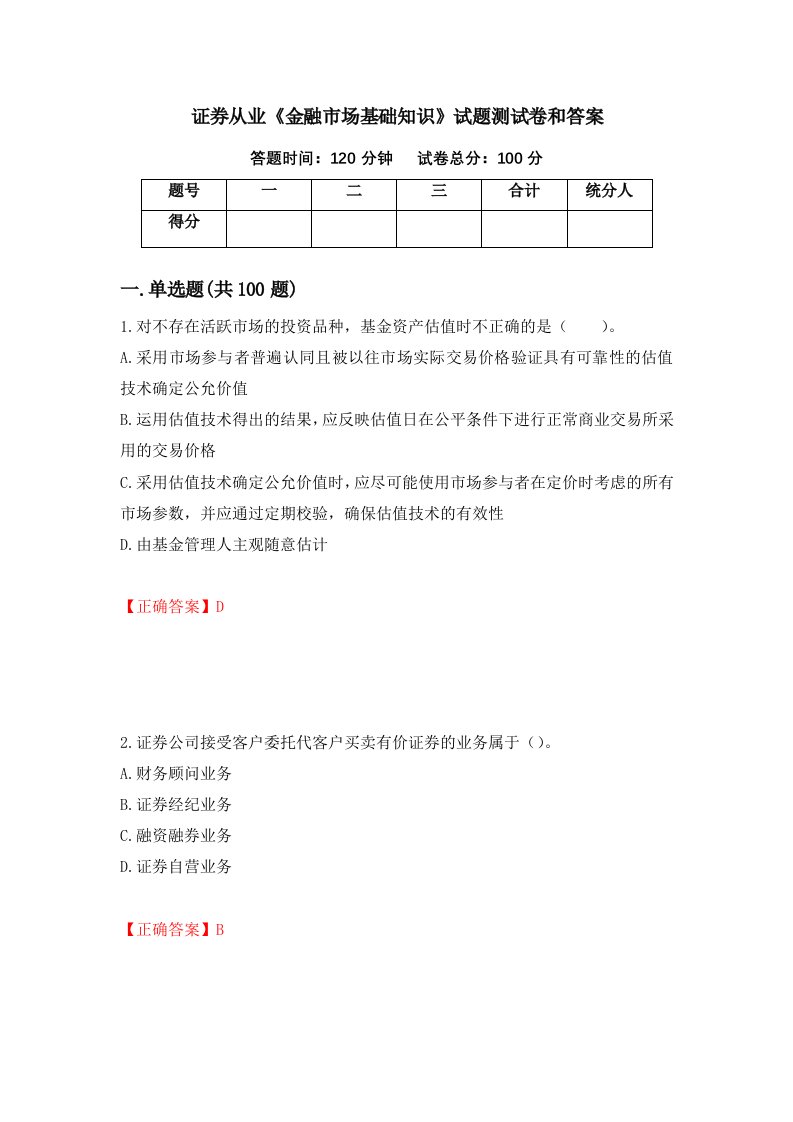 证券从业《金融市场基础知识》试题测试卷和答案

答题时间：120 分钟　　试卷总分：100 分

| 题号 | 一 | 二 | 三 | 合计 | 统分人 |
|---|---|---|---|---|---|
| 得分 | | | | | |

一.单选题(共 100 题)

1.对不存在活跃市场的投资品种，基金资产估值时不正确的是（　　）。

A.采用市场参与者普遍认同且被以往市场实际交易价格验证具有可靠性的估值技术确定公允价值

B.运用估值技术得出的结果，应反映估值日在公平条件下进行正常商业交易所采用的交易价格

C.采用估值技术确定公允价值时，应尽可能使用市场参与者在定价时考虑的所有市场参数，并应通过定期校验，确保估值技术的有效性

D.由基金管理人主观随意估计

【正确答案】D

2.证券公司接受客户委托代客户买卖有价证券的业务属于（）。

A.财务顾问业务

B.证券经纪业务

C.融资融券业务

D.证券自营业务

【正确答案】B